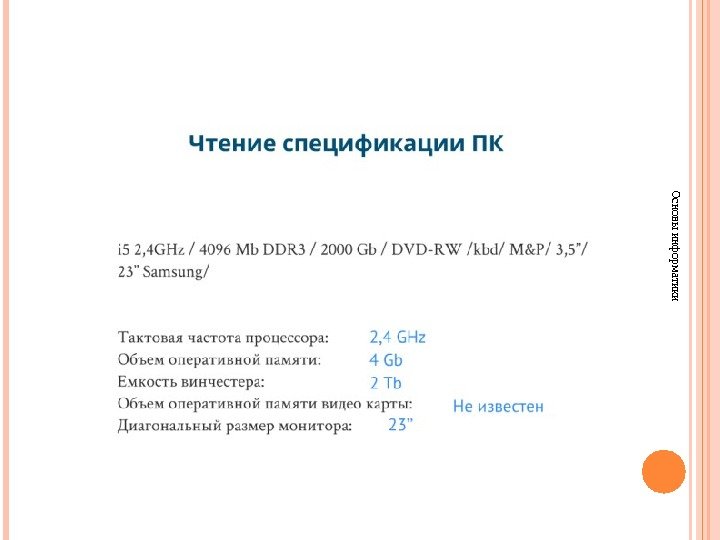 Чтение спецификации ПК

i5 2,4GHz / 4096 Mb DDR3 / 2000 Gb / DVD-RW /kbd/ M&P/ 3,5"/ 23" Samsung/

Тактовая частота процессора: 2,4 GHz
Объем оперативной памяти: 4 Gb
Емкость винчестера: 2 Tb
Объем оперативной памяти видео карты: Не известен
Диагональный размер монитора: 23"

Основы информатики